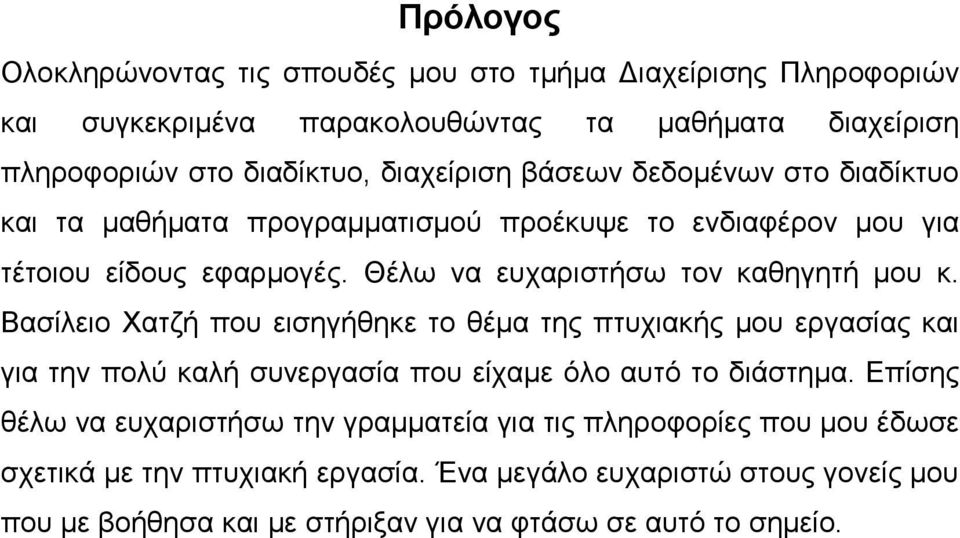 Πρόλογος

Ολοκληρώνοντας τις σπουδές μου στο τμήμα Διαχείρισης Πληροφοριών και συγκεκριμένα παρακολουθώντας τα μαθήματα διαχείριση πληροφοριών στο διαδίκτυο, διαχείριση βάσεων δεδομένων στο διαδίκτυο και τα μαθήματα προγραμματισμού προέκυψε το ενδιαφέρον μου για τέτοιου είδους εφαρμογές. Θέλω να ευχαριστήσω τον καθηγητή μου κ. Βασίλειο Χατζή που εισηγήθηκε το θέμα της πτυχιακής μου εργασίας και για την πολύ καλή συνεργασία που είχαμε όλο αυτό το διάστημα. Επίσης θέλω να ευχαριστήσω την γραμματεία για τις πληροφορίες που μου έδωσε σχετικά με την πτυχιακή εργασία. Ένα μεγάλο ευχαριστώ στους γονείς μου που με βοήθησα και με στήριξαν για να φτάσω σε αυτό το σημείο.